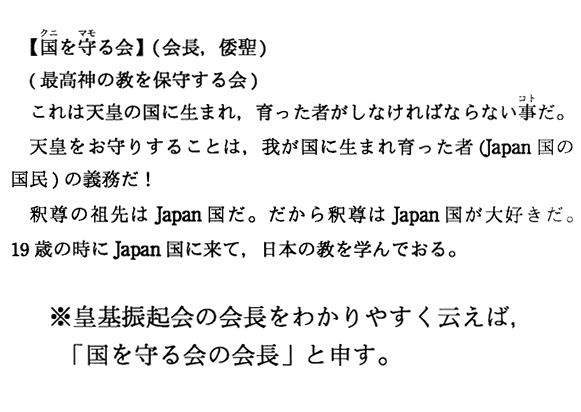 【国を守る会】(会長，倭聖)

(最高神の教を保守する会)

これは天皇の国に生まれ，育った者がしなければならない事だ。

天皇をお守りすることは，我が国に生まれ育った者(Japan国の国民)の義務だ！

釈尊の祖先はJapan国だ。だから釈尊はJapan国が大好きだ。19歳の時にJapan国に来て，日本の教を学んでおる。

※皇基振起会の会長をわかりやすく云えば，
「国を守る会の会長」と申す。